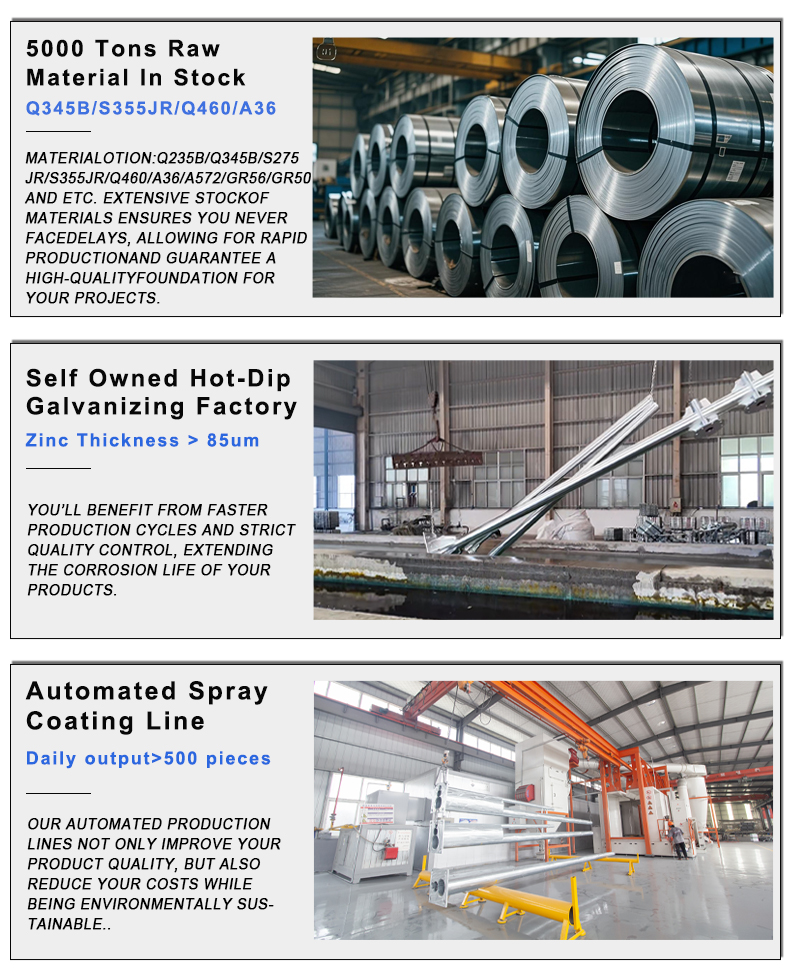 5000 Tons Raw Material In Stock

Q345B/S355JR/Q460/A36

MATERIALOTION:Q235B/Q345B/S275 JR/S355JR/Q460/A36/A572/GR56/GR50 AND ETC. EXTENSIVE STOCKOF MATERIALS ENSURES YOU NEVER FACEDELAYS, ALLOWING FOR RAPID PRODUCTIONAND GUARANTEE A HIGH-QUALITYFOUNDATION FOR YOUR PROJECTS.

Self Owned Hot-Dip Galvanizing Factory

Zinc Thickness > 85um

YOU'LL BENEFIT FROM FASTER PRODUCTION CYCLES AND STRICT QUALITY CONTROL, EXTENDING THE CORROSION LIFE OF YOUR PRODUCTS.

Automated Spray Coating Line

Daily output>500 pieces

OUR AUTOMATED PRODUCTION LINES NOT ONLY IMPROVE YOUR PRODUCT QUALITY, BUT ALSO REDUCE YOUR COSTS WHILE BEING ENVIRONMENTALLY SUSTAINABLE..